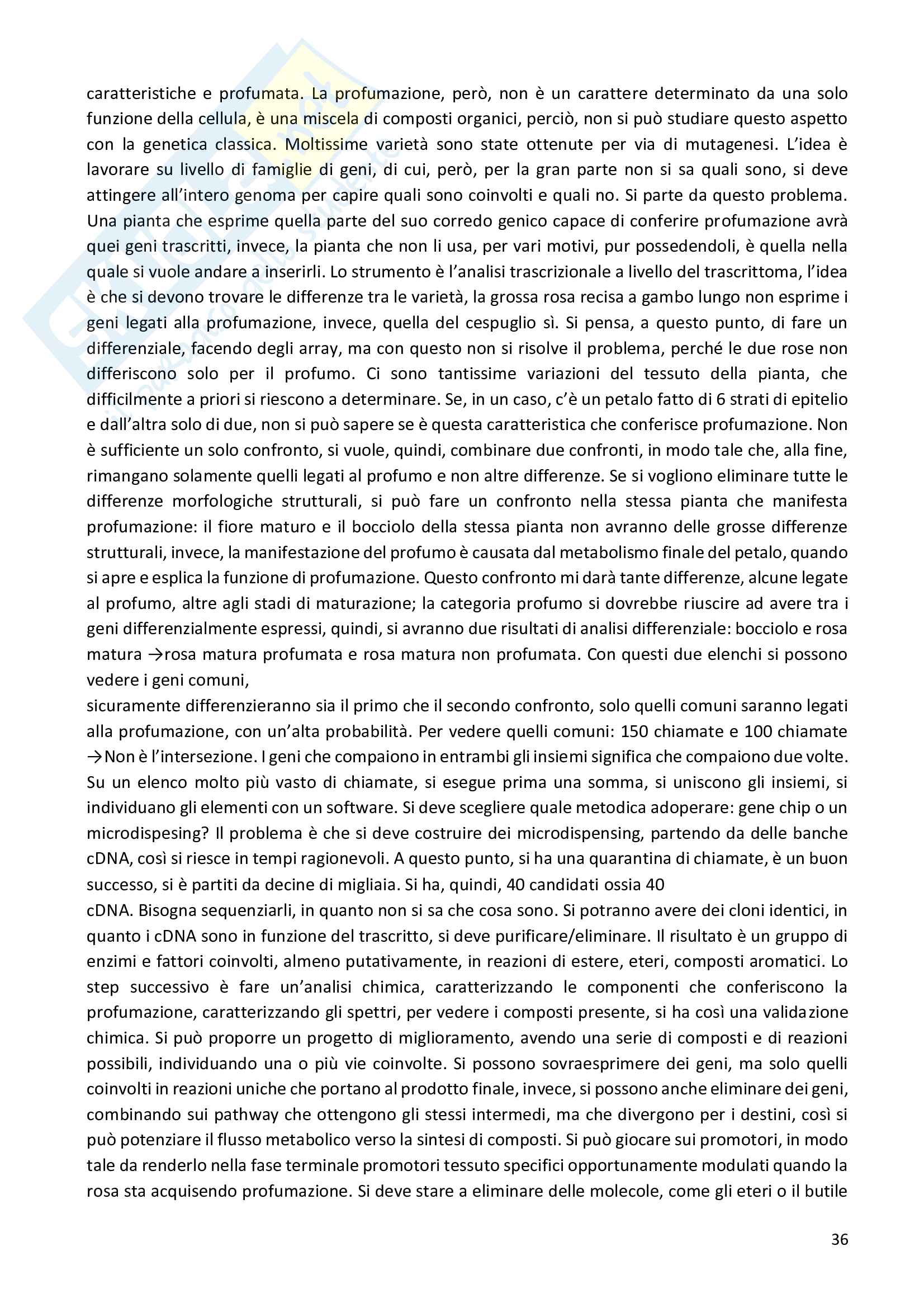 caratteristiche e profumata. La profumazione, però, non è un carattere determinato da una solo funzione della cellula, è una miscela di composti organici, perciò, non si può studiare questo aspetto con la genetica classica. Moltissime varietà sono state ottenute per via di mutagenesi. L'idea è lavorare su livello di famiglie di geni, di cui, però, per la gran parte non si sa quali sono, si deve attingere all'intero genoma per capire quali sono coinvolti e quali no. Si parte da questo problema. Una pianta che esprime quella parte del suo corredo genico capace di conferire profumazione avrà quei geni trascritti, invece, la pianta che non li usa, per vari motivi, pur possedendoli, è quella nella quale si vuole andare a inserirli. Lo strumento è l'analisi trascrizionale a livello del trascrittoma, l'idea è che si devono trovare le differenze tra le varietà, la grossa rosa recisa a gambo lungo non esprime i geni legati alla profumazione, invece, quella del cespuglio sì. Si pensa, a questo punto, di fare un differenziale, facendo degli array, ma con questo non si risolve il problema, perché le due rose non differiscono solo per il profumo. Ci sono tantissime variazioni del tessuto della pianta, che difficilmente a priori si riescono a determinare. Se, in un caso, c'è un petalo fatto di 6 strati di epitelio e dall'altra solo di due, non si può sapere se è questa caratteristica che conferisce profumazione. Non è sufficiente un solo confronto, si vuole, quindi, combinare due confronti, in modo tale che, alla fine, rimangano solamente quelli legati al profumo e non altre differenze. Se si vogliono eliminare tutte le differenze morfologiche strutturali, si può fare un confronto nella stessa pianta che manifesta profumazione: il fiore maturo e il bocciolo della stessa pianta non avranno delle grosse differenze strutturali, invece, la manifestazione del profumo è causata dal metabolismo finale del petalo, quando si apre e esplica la funzione di profumazione. Questo confronto mi darà tante differenze, alcune legate al profumo, altre agli stadi di maturazione; la categoria profumo si dovrebbe riuscire ad avere tra i geni differenzialmente espressi, quindi, si avranno due risultati di analisi differenziale: bocciolo e rosa matura →rosa matura profumata e rosa matura non profumata. Con questi due elenchi si possono vedere i geni comuni,
sicuramente differenzieranno sia il primo che il secondo confronto, solo quelli comuni saranno legati alla profumazione, con un'alta probabilità. Per vedere quelli comuni: 150 chiamate e 100 chiamate →Non è l'intersezione. I geni che compaiono in entrambi gli insiemi significa che compaiono due volte. Su un elenco molto più vasto di chiamate, si esegue prima una somma, si uniscono gli insiemi, si individuano gli elementi con un software. Si deve scegliere quale metodica adoperare: gene chip o un microdispesing? Il problema è che si deve costruire dei microdispensing, partendo da delle banche cDNA, così si riesce in tempi ragionevoli. A questo punto, si ha una quarantina di chiamate, è un buon successo, si è partiti da decine di migliaia. Si ha, quindi, 40 candidati ossia 40
cDNA. Bisogna sequenziarli, in quanto non si sa che cosa sono. Si potranno avere dei cloni identici, in quanto i cDNA sono in funzione del trascritto, si deve purificare/eliminare. Il risultato è un gruppo di enzimi e fattori coinvolti, almeno putativamente, in reazioni di estere, eteri, composti aromatici. Lo step successivo è fare un'analisi chimica, caratterizzando le componenti che conferiscono la profumazione, caratterizzando gli spettri, per vedere i composti presente, si ha così una validazione chimica. Si può proporre un progetto di miglioramento, avendo una serie di composti e di reazioni possibili, individuando una o più vie coinvolte. Si possono sovraesprimere dei geni, ma solo quelli coinvolti in reazioni uniche che portano al prodotto finale, invece, si possono anche eliminare dei geni, combinando sui pathway che ottengono gli stessi intermedi, ma che divergono per i destini, così si può potenziare il flusso metabolico verso la sintesi di composti. Si può giocare sui promotori, in modo tale da renderlo nella fase terminale promotori tessuto specifici opportunamente modulati quando la rosa sta acquisendo profumazione. Si deve stare a eliminare delle molecole, come gli eteri o il butile

36